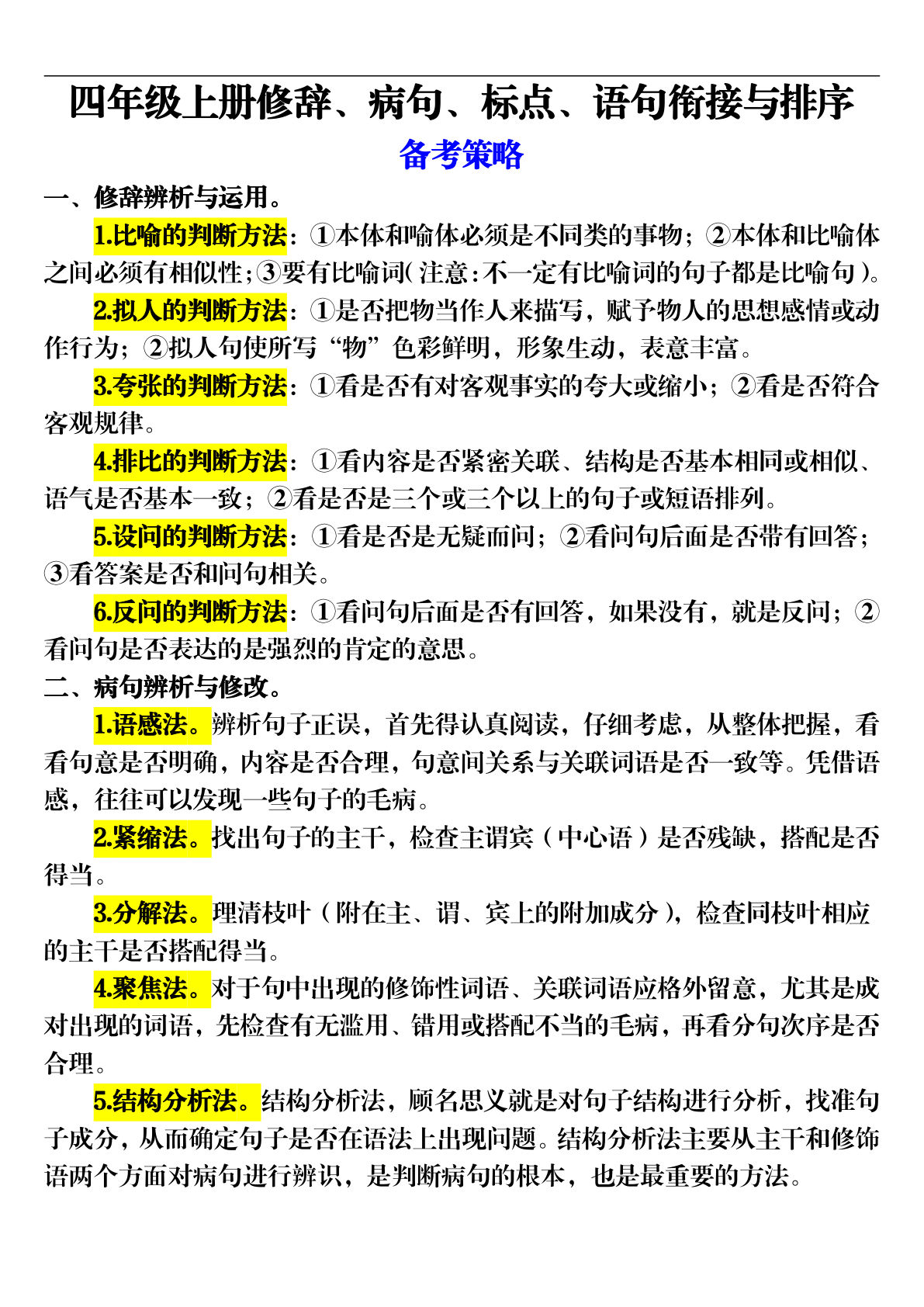 四年级上册修辞、病句、标点、语句衔接与排序

备考策略

一、修辞辨析与运用。

1.比喻的判断方法：①本体和喻体必须是不同类的事物；②本体和比喻体之间必须有相似性；③要有比喻词（注意：不一定有比喻词的句子都是比喻句）。

2.拟人的判断方法：①是否把物当作人来描写，赋予物人的思想感情或动作行为；②拟人句使所写“物”色彩鲜明，形象生动，表意丰富。

3.夸张的判断方法：①看是否有对客观事实的夸大或缩小；②看是否符合客观规律。

4.排比的判断方法：①看内容是否紧密关联、结构是否基本相同或相似、语气是否基本一致；②看是否是三个或三个以上的句子或短语排列。

5.设问的判断方法：①看是否是无疑而问；②看问句后面是否带有回答；③看答案是否和问句相关。

6.反问的判断方法：①看问句后面是否有回答，如果没有，就是反问；②看问句是否表达的是强烈的肯定的意思。

二、病句辨析与修改。

1.语感法。辨析句子正误，首先得认真阅读，仔细考虑，从整体把握，看看句意是否明确，内容是否合理，句意间关系与关联词语是否一致等。凭借语感，往往可以发现一些句子的毛病。

2.紧缩法。找出句子的主干，检查主谓宾（中心语）是否残缺，搭配是否得当。

3.分解法。理清枝叶（附在主、谓、宾上的附加成分），检查同枝叶相应的主干是否搭配得当。

4.聚焦法。对于句中出现的修饰性词语、关联词语应格外留意，尤其是成对出现的词语，先检查有无滥用、错用或搭配不当的毛病，再看分句次序是否合理。

5.结构分析法。结构分析法，顾名思义就是对句子结构进行分析，找准句子成分，从而确定句子是否在语法上出现问题。结构分析法主要从主干和修饰语两个方面对病句进行辨识，是判断病句的根本，也是最重要的方法。